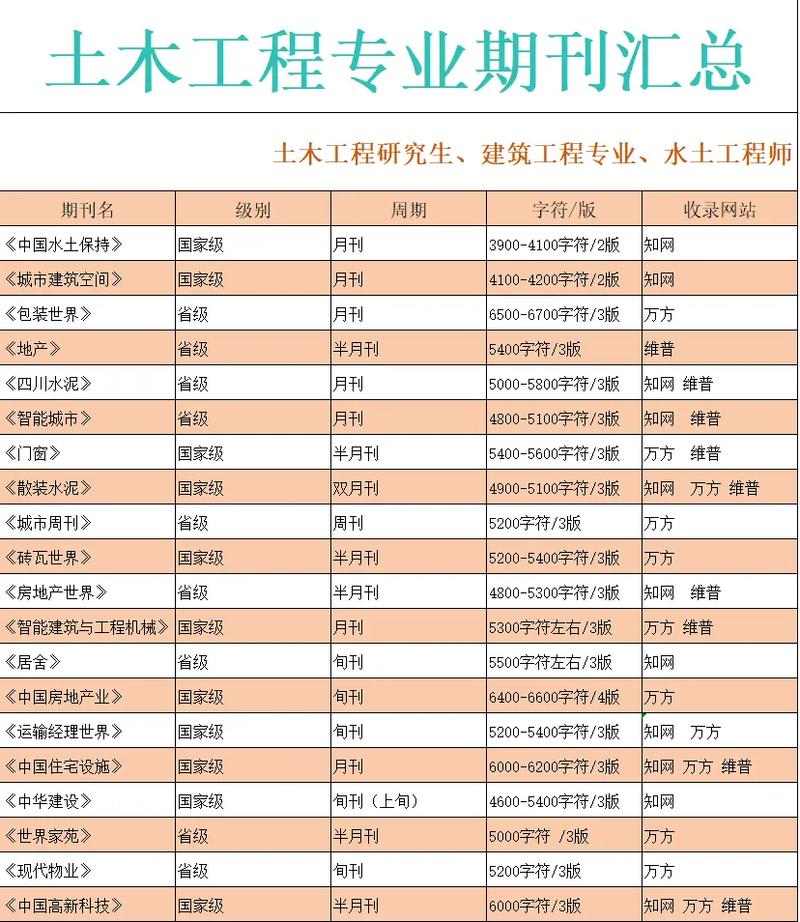 土木工程专业期刊汇总

土木工程研究生、建筑工程专业、水土工程师

| 期刊名 | 级别 | 周期 | 字符/版 | 收录网站 |
|---|---|---|---|---|
| 《中国水土保持》 | 国家级 | 月刊 | 3900-4100字符/2版 | 知网 |
| 《城市建筑空间》 | 国家级 | 月刊 | 4100-4200字符/2版 | 知网 |
| 《包装世界》 | 省级 | 月刊 | 6500-6700字符/3版 | 万方 |
| 《地产》 | 省级 | 半月刊 | 5400字符/3版 | 维普 |
| 《四川水泥》 | 省级 | 月刊 | 5000-5800字符/3版 | 知网 维普 |
| 《智能城市》 | 省级 | 月刊 | 4800-5100字符/3版 | 知网 维普 |
| 《门窗》 | 国家级 | 半月刊 | 5400-5600字符/3版 | 万方 维普 |
| 《散装水泥》 | 国家级 | 双月刊 | 4900-5100字符/3版 | 知网 万方 维普 |
| 《城市周刊》 | 省级 | 周刊 | 5200字符/3版 | 万方 |
| 《砖瓦世界》 | 国家级 | 半月刊 | 5200-5400字符/3版 | 万方 |
| 《房地产世界》 | 省级 | 半月刊 | 4800-5300字符/3版 | 知网 维普 |
| 《智能建筑与工程机械》 | 国家级 | 月刊 | 5300字符左右/3版 | 万方 维普 |
| 《居舍》 | 省级 | 旬刊 | 5500字符左右/3版 | 知网 |
| 《中国房地产业》 | 国家级 | 旬刊 | 6400-6600字符/4版 | 万方 |
| 《运输经理世界》 | 国家级 | 旬刊 | 5200-5400字符/3版 | 知网 万方 |
| 《中国住宅设施》 | 国家级 | 月刊 | 6000-6200字符/3版 | 知网 万方 维普 |
| 《中华建设》 | 国家级 | 旬刊（上旬） | 4600-5400字符/3版 | 知网 |
| 《世界家苑》 | 省级 | 半月刊 | 5000字符 /3版 | 万方 |
| 《现代物业》 | 省级 | 旬刊 | 5200字符/3版 | 万方 |
| 《中国高新科技》 | 国家级 | 半月刊 | 6000字符/3版 | 知网 万方 维普 |